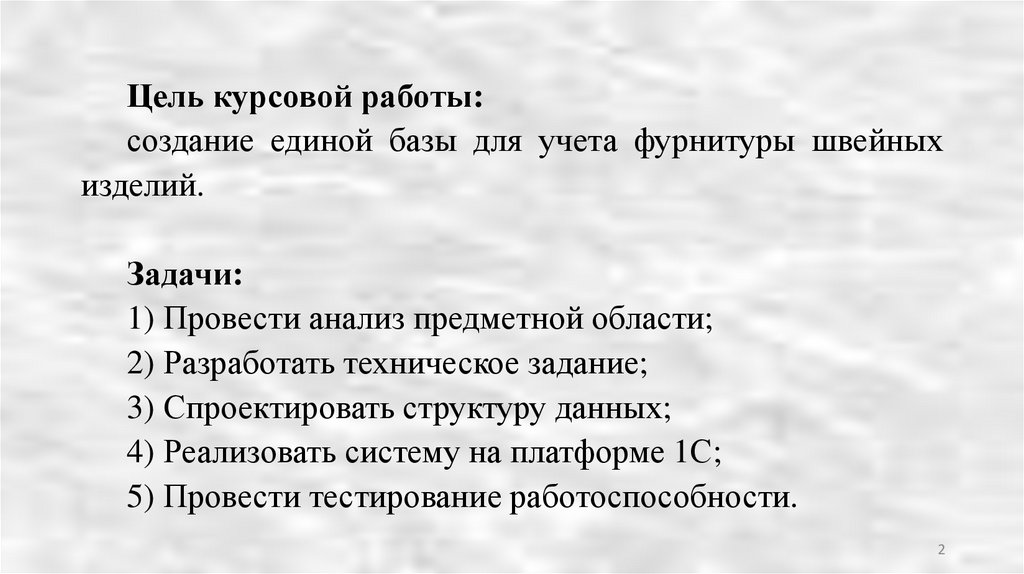 Цель курсовой работы:
создание единой базы для учета фурнитуры швейных изделий.

Задачи:
1) Провести анализ предметной области;
2) Разработать техническое задание;
3) Спроектировать структуру данных;
4) Реализовать систему на платформе 1С;
5) Провести тестирование работоспособности.

2